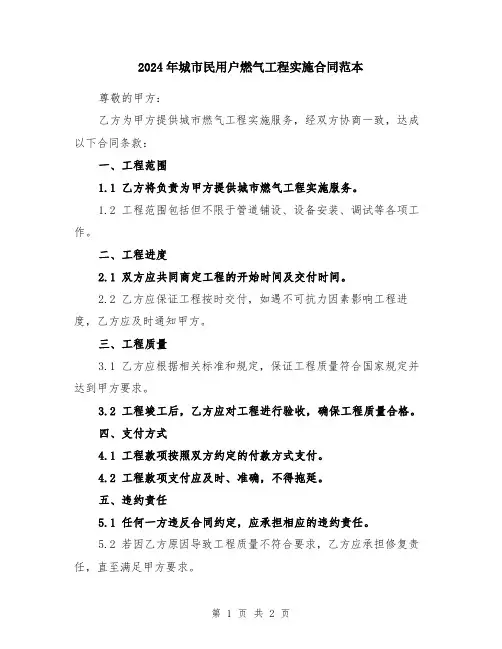 2024年城市民用户燃气工程实施合同范本

尊敬的甲方：

乙方为甲方提供城市燃气工程实施服务，经双方协商一致，达成以下合同条款：

一、工程范围

1.1 乙方将负责为甲方提供城市燃气工程实施服务。

1.2 工程范围包括但不限于管道铺设、设备安装、调试等各项工作。

二、工程进度

2.1 双方应共同商定工程的开始时间及交付时间。

2.2 乙方应保证工程按时交付，如遇不可抗力因素影响工程进度，乙方应及时通知甲方。

三、工程质量

3.1 乙方应根据相关标准和规定，保证工程质量符合国家规定并达到甲方要求。

3.2 工程竣工后，乙方应对工程进行验收，确保工程质量合格。

四、支付方式

4.1 工程款项按照双方约定的付款方式支付。

4.2 工程款项支付应及时、准确，不得拖延。

五、违约责任

5.1 任何一方违反合同约定，应承担相应的违约责任。

5.2 若因乙方原因导致工程质量不符合要求，乙方应承担修复责任，直至满足甲方要求。

第 1 页 共 2 页